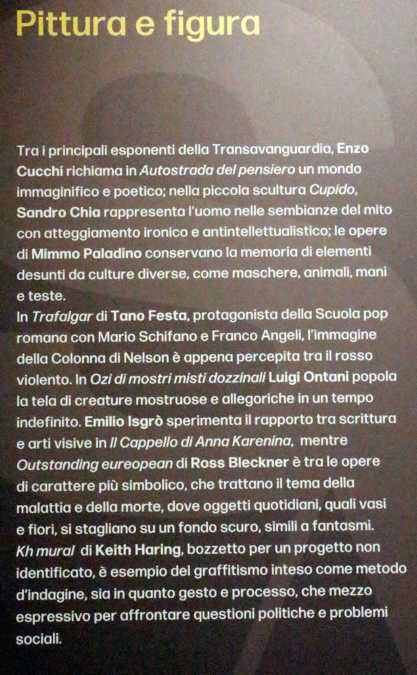 Pittura e figura

Tra i principali esponenti della Transavanguardia, Enzo Cucchi richiama in Autostrada del pensiero un mondo immaginifico e poetico; nella piccola scultura Cupido, Sandro Chia rappresenta l'uomo nelle sembianze del mito con atteggiamento ironico e antintellettualistico; le opere di Mimmo Paladino conservano la memoria di elementi desunti da culture diverse, come maschere, animali, mani e teste.
In Trafalgar di Tano Festa, protagonista della Scuola pop romana con Mario Schifano e Franco Angeli, l'immagine della Colonna di Nelson è appena percepita tra il rosso violento. In Ozi di mostri misti dozzinali Luigi Ontani popola la tela di creature mostruose e allegoriche in un tempo indefinito. Emilio Isgrò sperimenta il rapporto tra scrittura e arti visive in Il Cappello di Anna Karenina, mentre Outstanding eureopean di Ross Bleckner è tra le opere di carattere più simbolico, che trattano il tema della malattia e della morte, dove oggetti quotidiani, quali vasi e fiori, si stagliano su un fondo scuro, simili a fantasmi. Kh mural di Keith Haring, bozzetto per un progetto non identificato, è esempio del graffitismo inteso come metodo d'indagine, sia in quanto gesto e processo, che mezzo espressivo per affrontare questioni politiche e problemi sociali.